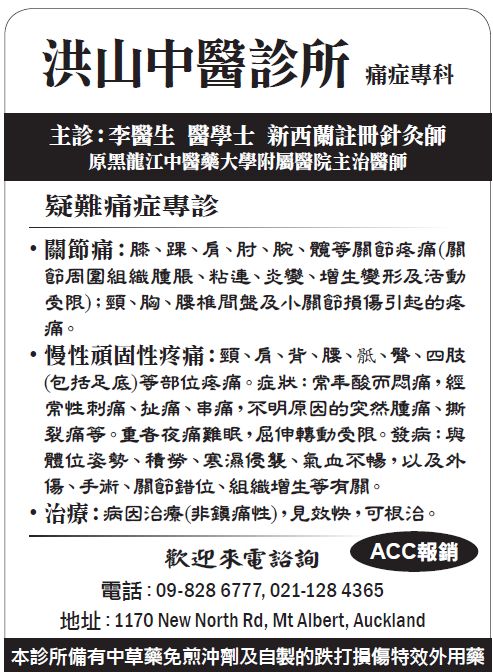 洪山中醫診所 痛症專科

主診：李醫生 醫學士 新西蘭註冊針灸師
原黑龍江中醫藥大學附屬醫院主治醫師

疑難痛症專診

• 關節痛：膝、踝、肩、肘、腕、髖等關節疼痛(關節周圍組織腫脹、粘連、炎變、增生變形及活動受限)；頸、胸、腰椎間盤及小關節損傷引起的疼痛。

• 慢性頑固性疼痛：頸、肩、背、腰、骶、臀、四肢(包括足底)等部位疼痛。症狀：常年酸而悶痛，經常性刺痛、扯痛、串痛，不明原因的突然腫痛、撕裂痛等。重者夜痛難眠，屈伸轉動受限。發病：與體位姿勢、積勞、寒濕侵襲、氣血不暢，以及外傷、手術、關節錯位、組織增生等有關。

• 治療：病因治療(非鎮痛性)，見效快，可根治。

歡迎來電諮詢

ACC報銷

電話：09-828 6777, 021-128 4365

地址：1170 New North Rd, Mt Albert, Auckland

本診所備有中草藥免煎沖劑及自製的跌打損傷特效外用藥